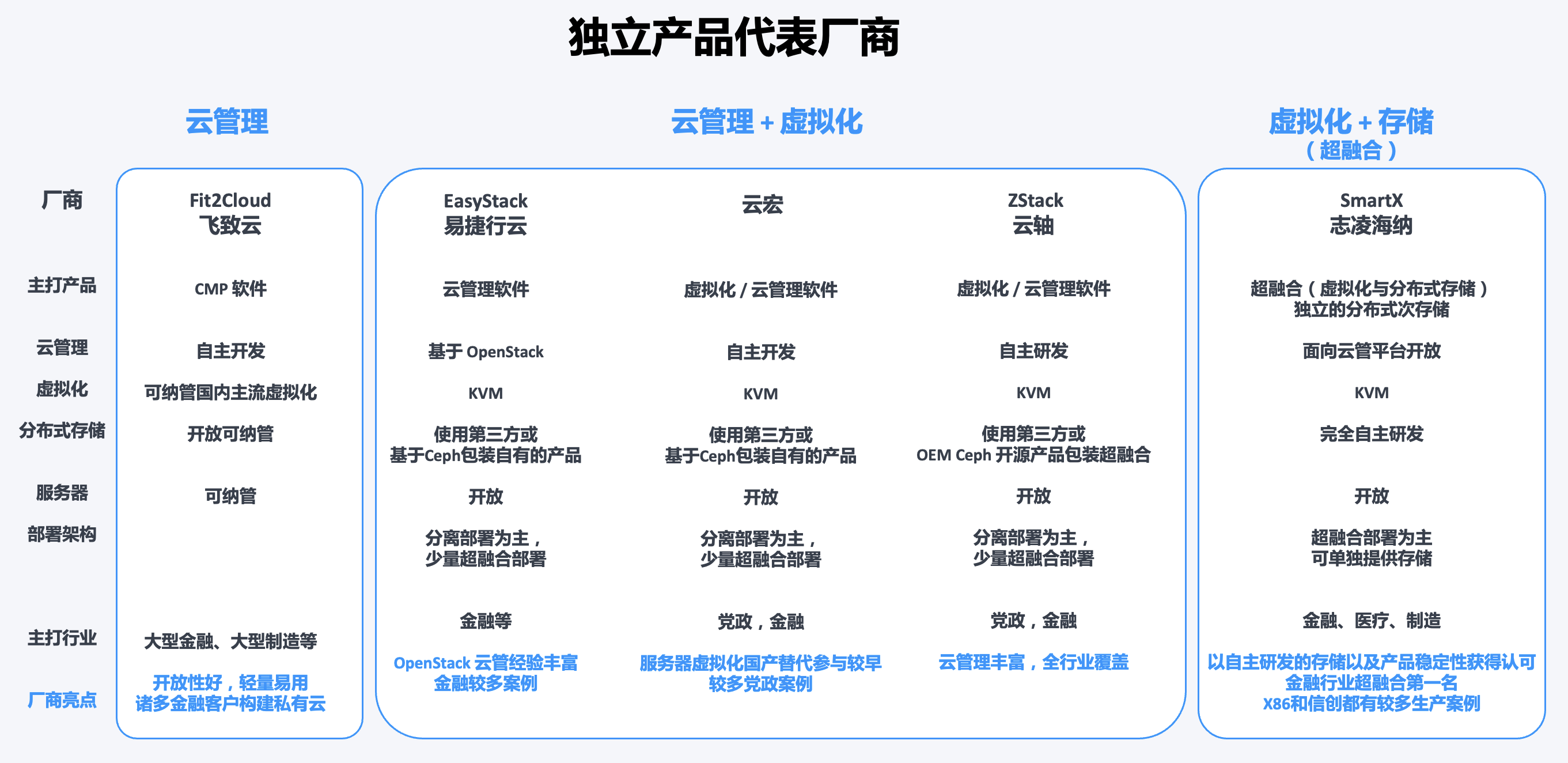 独立产品代表厂商

| | 云管理 | 云管理 + 虚拟化 | | | 虚拟化 + 存储（超融合） |
|---|---|---|---|---|---|
| 厂商 | Fit2Cloud 飞致云 | EasyStack 易捷行云 | 云宏 | ZStack 云轴 | SmartX 志凌海纳 |
| 主打产品 | CMP 软件 | 云管理软件 | 虚拟化 / 云管理软件 | 虚拟化 / 云管理软件 | 超融合（虚拟化与分布式存储） 独立的分布式次存储 |
| 云管理 | 自主开发 | 基于 OpenStack | 自主开发 | 自主研发 | 面向云管平台开放 |
| 虚拟化 | 可纳管国内主流虚拟化 | KVM | KVM | KVM | KVM |
| 分布式存储 | 开放可纳管 | 使用第三方或 基于Ceph包装自有的产品 | 使用第三方或 基于Ceph包装自有的产品 | 使用第三方或 OEM Ceph 开源产品包装超融合 | 完全自主研发 |
| 服务器 | 可纳管 | 开放 | 开放 | 开放 | 开放 |
| 部署架构 | | 分离部署为主， 少量超融合部署 | 分离部署为主， 少量超融合部署 | 分离部署为主， 少量超融合部署 | 超融合部署为主 可单独提供存储 |
| 主打行业 | 大型金融、大型制造等 | 金融等 | 党政，金融 | 党政，金融 | 金融、医疗、制造 |
| 厂商亮点 | 开放性好，轻量易用 诸多金融客户构建私有云 | OpenStack 云管经验丰富 金融较多案例 | 服务器虚拟化国产替代参与较早 较多党政案例 | 云管理丰富，全行业覆盖 | 以自主研发的存储以及产品稳定性获得认可 金融行业超融合第一名 X86和信创都有较多生产案例 |